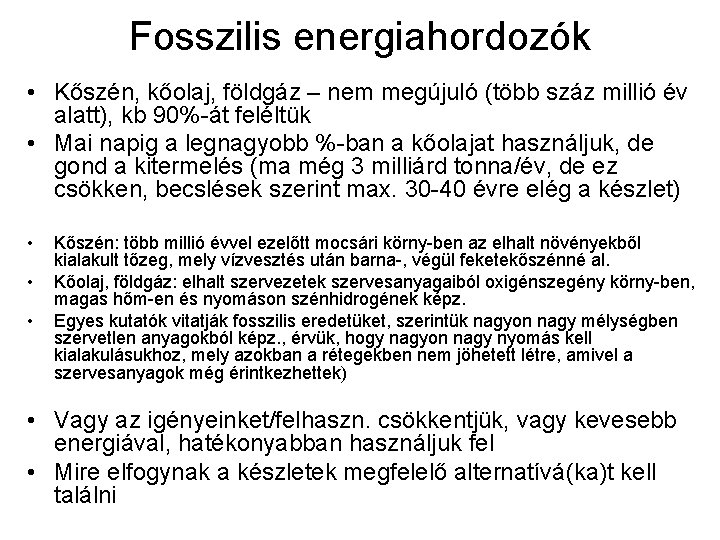 Fosszilis energiahordozók

• Kőszén, kőolaj, földgáz – nem megújuló (több száz millió év alatt), kb 90%-át feléltük
• Mai napig a legnagyobb %-ban a kőolajat használjuk, de gond a kitermelés (ma még 3 milliárd tonna/év, de ez csökken, becslések szerint max. 30-40 évre elég a készlet)

• Kőszén: több millió évvel ezelőtt mocsári körny-ben az elhalt növényekből kialakult tőzeg, mely vízvesztés után barna-, végül feketekőszénné al.
• Kőolaj, földgáz: elhalt szervezetek szervesanyagaiból oxigénszegény körny-ben, magas hőm-en és nyomáson szénhidrogének képz.
• Egyes kutatók vitatják fosszilis eredetüket, szerintük nagyon nagy mélységben szervetlen anyagokból képz., érvük, hogy nagyon nagy nyomás kell kialakulásukhoz, mely azokban a rétegekben nem jöhetett létre, amivel a szervesanyagok még érintkezhettek)

• Vagy az igényeinket/felhaszn. csökkentjük, vagy kevesebb energiával, hatékonyabban használjuk fel
• Mire elfogynak a készletek megfelelő alternatívá(ka)t kell találni